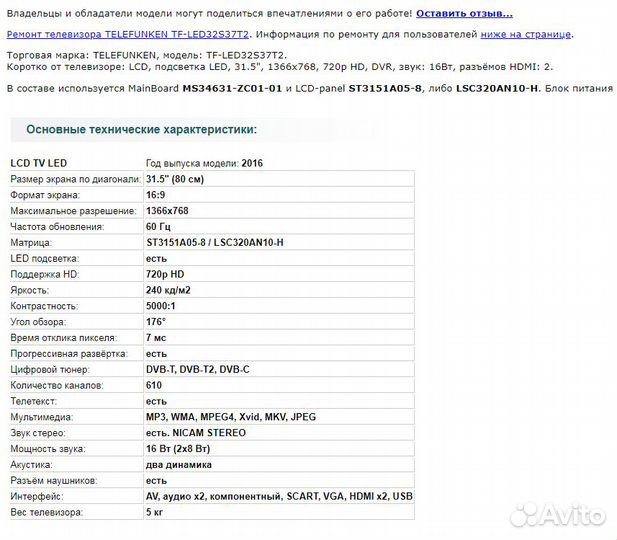 Владельцы и обладатели модели могут поделиться впечатлениями о его работе! Оставить отзыв...

Ремонт телевизора TELEFUNKEN TF-LED32S37T2. Информация по ремонту для пользователей ниже на странице.

Торговая марка: TELEFUNKEN, модель: TF-LED32S37T2.
Коротко от телевизоре: LCD, подсветка LED, 31.5", 1366x768, 720p HD, DVR, звук: 16Вт, разъёмов HDMI: 2.

В составе используется MainBoard MS34631-ZC01-01 и LCD-panel ST3151A05-8, либо LSC320AN10-H. Блок питания

Основные технические характеристики:

| LCD TV LED | Год выпуска модели: 2016 |
|---|---|
| Размер экрана по диагонали: | 31.5" (80 см) |
| Формат экрана: | 16:9 |
| Максимальное разрешение: | 1366x768 |
| Частота обновления: | 60 Гц |
| Матрица: | ST3151A05-8 / LSC320AN10-H |
| LED подсветка: | есть |
| Поддержка HD: | 720p HD |
| Яркость: | 240 кд/м2 |
| Контрастность: | 5000:1 |
| Угол обзора: | 176° |
| Время отклика пикселя: | 7 мс |
| Прогрессивная развёртка: | есть |
| Цифровой тюнер: | DVB-T, DVB-T2, DVB-C |
| Количество каналов: | 610 |
| Телетекст: | есть |
| Мультимедиа: | MP3, WMA, MPEG4, Xvid, MKV, JPEG |
| Звук стерео: | есть. NICAM STEREO |
| Мощность звука: | 16 Вт (2x8 Вт) |
| Акустика: | два динамика |
| Разъём наушников: | есть |
| Интерфейс: | AV, аудио x2, компонентный, SCART, VGA, HDMI x2, USB |
| Вес телевизора: | 5 кг |

Avito